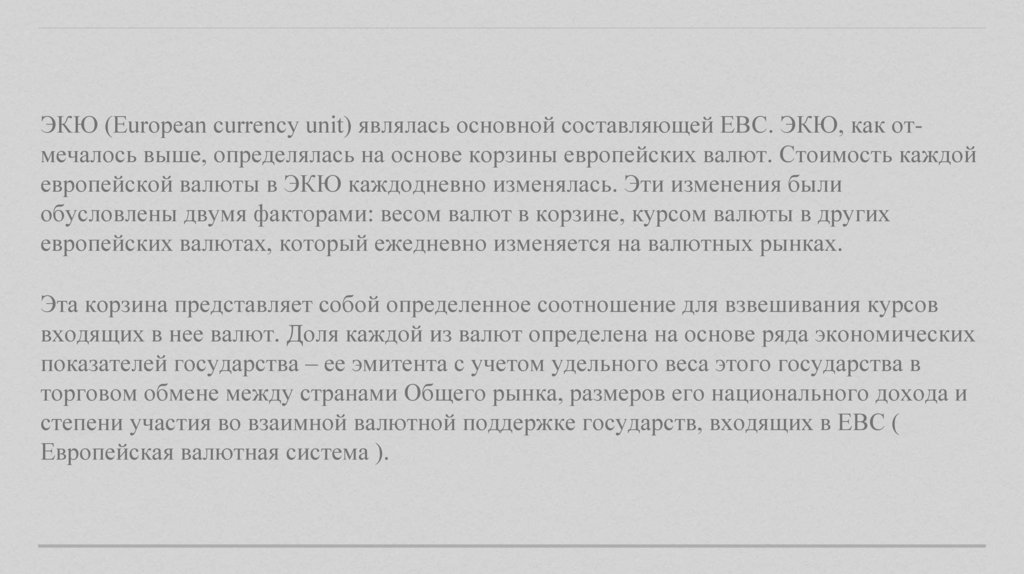 ЭКЮ (European currency unit) являлась основной составляющей ЕВС. ЭКЮ, как отмечалось выше, определялась на основе корзины европейских валют. Стоимость каждой европейской валюты в ЭКЮ каждодневно изменялась. Эти изменения были обусловлены двумя факторами: весом валют в корзине, курсом валюты в других европейских валютах, который ежедневно изменяется на валютных рынках.

Эта корзина представляет собой определенное соотношение для взвешивания курсов входящих в нее валют. Доля каждой из валют определена на основе ряда экономических показателей государства – ее эмитента с учетом удельного веса этого государства в торговом обмене между странами Общего рынка, размеров его национального дохода и степени участия во взаимной валютной поддержке государств, входящих в ЕВС ( Европейская валютная система ).